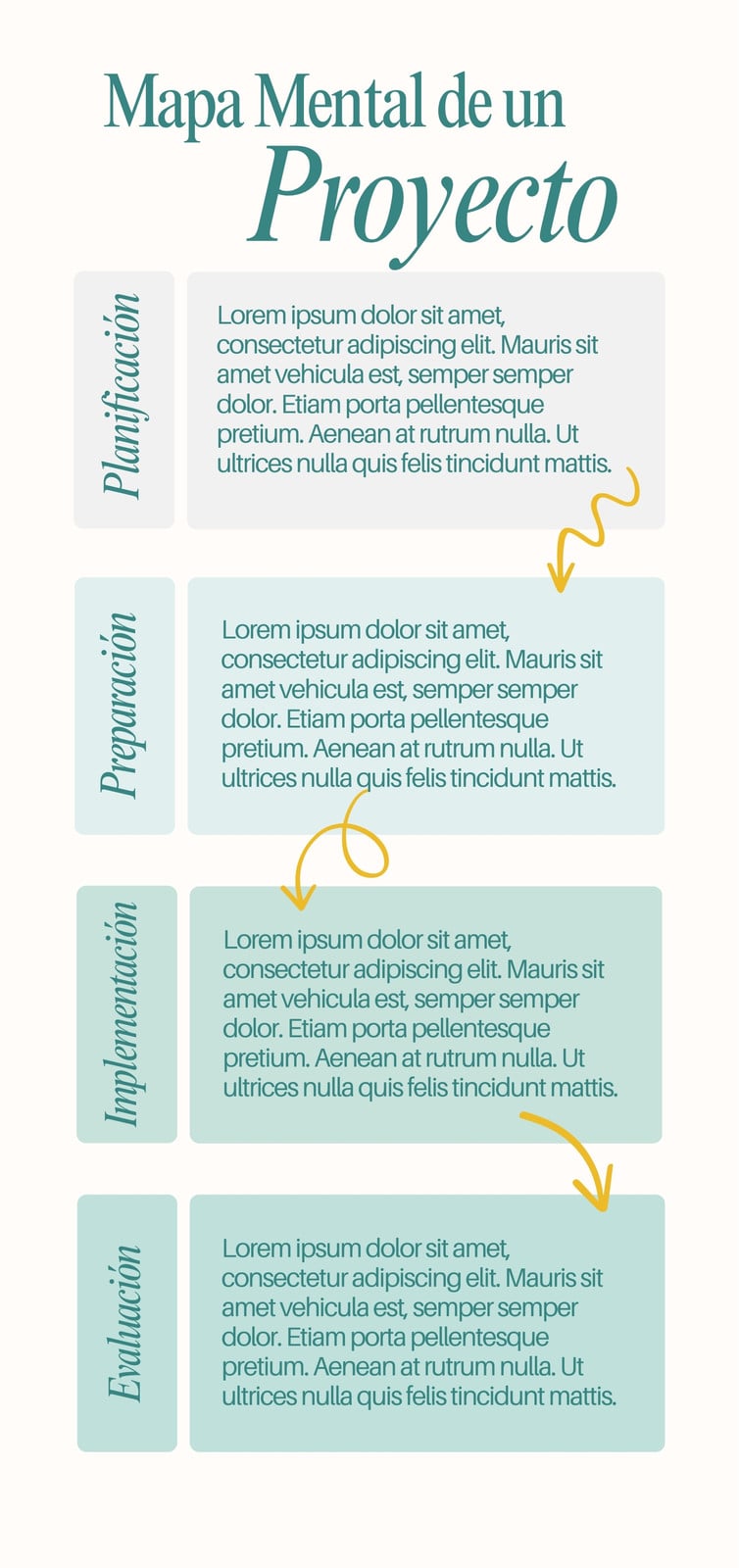 Mapa Mental de un
Proyecto

Planificación

Lorem ipsum dolor sit amet, consectetur adipiscing elit. Mauris sit amet vehicula est, semper semper dolor. Etiam porta pellentesque pretium. Aenean at rutrum nulla. Ut ultrices nulla quis felis tincidunt mattis.

Preparación

Lorem ipsum dolor sit amet, consectetur adipiscing elit. Mauris sit amet vehicula est, semper semper dolor. Etiam porta pellentesque pretium. Aenean at rutrum nulla. Ut ultrices nulla quis felis tincidunt mattis.

Implementación

Lorem ipsum dolor sit amet, consectetur adipiscing elit. Mauris sit amet vehicula est, semper semper dolor. Etiam porta pellentesque pretium. Aenean at rutrum nulla. Ut ultrices nulla quis felis tincidunt mattis.

Evaluación

Lorem ipsum dolor sit amet, consectetur adipiscing elit. Mauris sit amet vehicula est, semper semper dolor. Etiam porta pellentesque pretium. Aenean at rutrum nulla. Ut ultrices nulla quis felis tincidunt mattis.